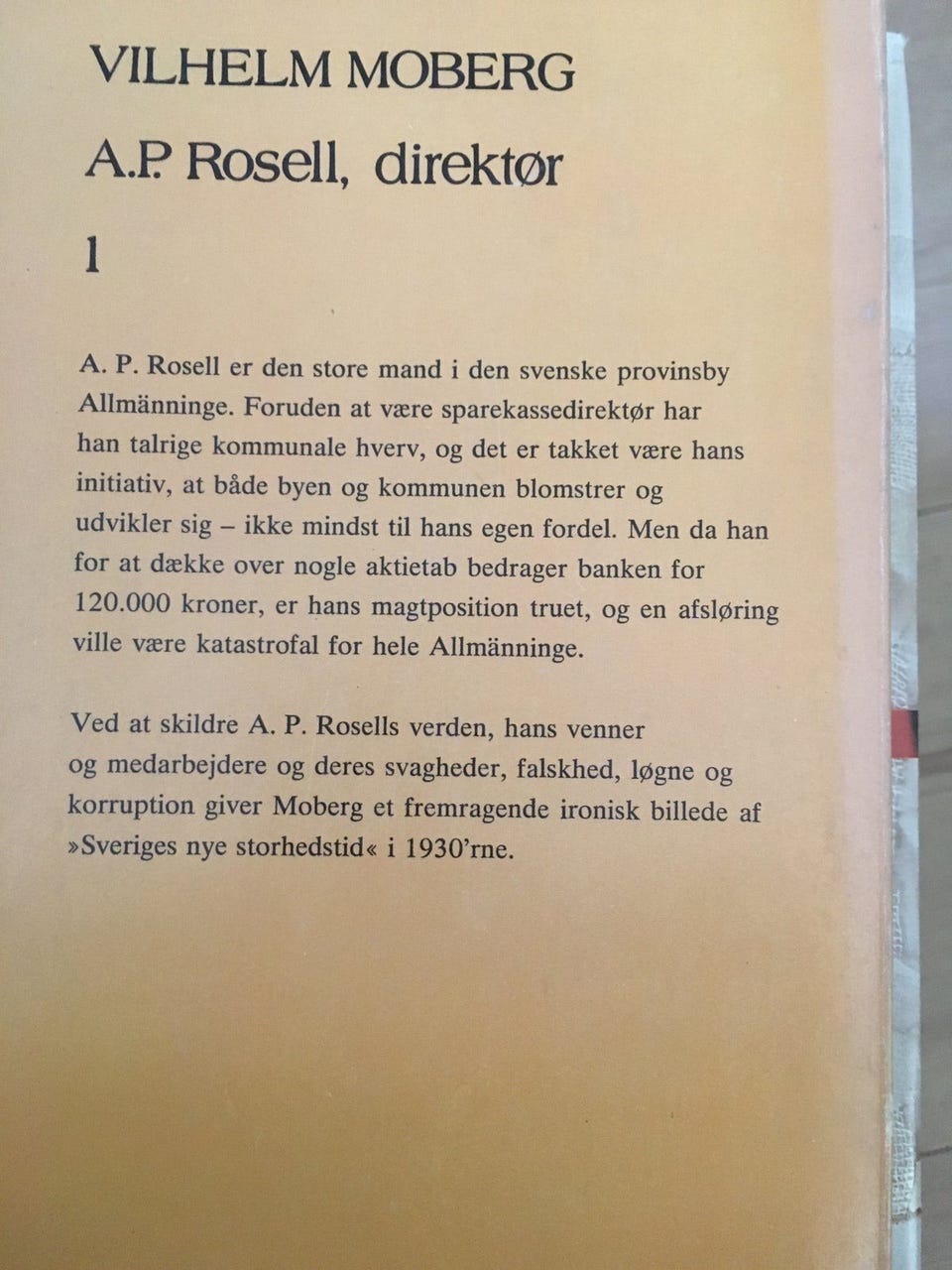 VILHELM MOBERG

A.P. Rosell, direktør

1

A. P. Rosell er den store mand i den svenske provinsby Allmänninge. Foruden at være sparekassedirektør har han talrige kommunale hverv, og det er takket være hans initiativ, at både byen og kommunen blomstrer og udvikler sig – ikke mindst til hans egen fordel. Men da han for at dække over nogle aktietab bedrager banken for 120.000 kroner, er hans magtposition truet, og en afsløring ville være katastrofal for hele Allmänninge.

Ved at skildre A. P. Rosells verden, hans venner og medarbejdere og deres svagheder, falskhed, løgne og korruption giver Moberg et fremragende ironisk billede af »Sveriges nye storhedstid« i 1930'rne.